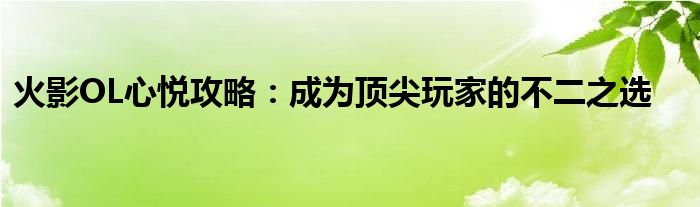 火影OL心悦攻略：成为顶尖玩家的不二之选